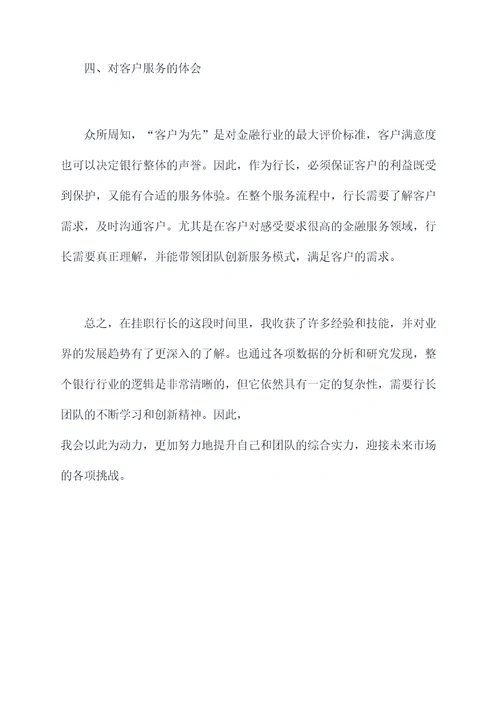 四、对客户服务的体会

众所周知，“客户为先”是对金融行业的最大评价标准，客户满意度也可以决定银行整体的声誉。因此，作为行长，必须保证客户的利益既受到保护，又能有合适的服务体验。在整个服务流程中，行长需要了解客户需求，及时沟通客户。尤其是在客户对感受要求很高的金融服务领域，行长需要真正理解，并能带领团队创新服务模式，满足客户的需求。

总之，在挂职行长的这段时间里，我收获了许多经验和技能，并对业界的发展趋势有了更深入的了解。也通过各项数据的分析和研究发现，整个银行行业的逻辑是非常清晰的，但它依然具有一定的复杂性，需要行长团队的不断学习和创新精神。因此，
我会以此为动力，更加努力地提升自己和团队的综合实力，迎接未来市场的各项挑战。